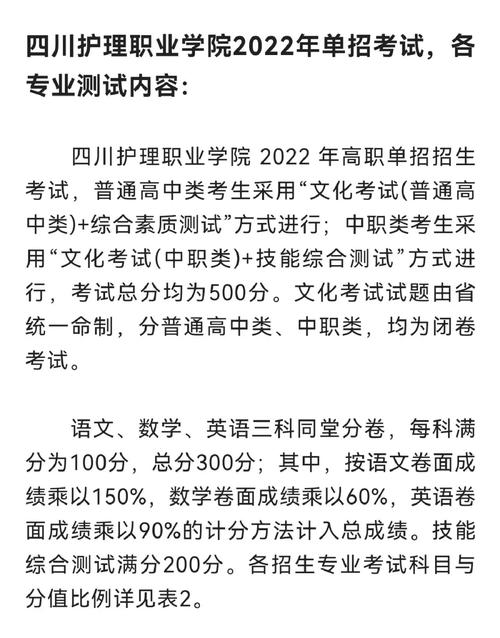 四川护理职业学院2022年单招考试，各专业测试内容：

四川护理职业学院 2022 年高职单招招生考试，普通高中类考生采用“文化考试(普通高中类)+综合素质测试”方式进行；中职类考生采用“文化考试(中职类)+技能综合测试”方式进行，考试总分均为500分。文化考试试题由省统一命制，分普通高中类、中职类，均为闭卷考试。

语文、数学、英语三科同堂分卷，每科满分为100分，总分300分；其中，按语文卷面成绩乘以150%，数学卷面成绩乘以60%，英语卷面成绩乘以90%的计分方法计入总成绩。技能综合测试满分200分。各招生专业考试科目与分值比例详见表2。